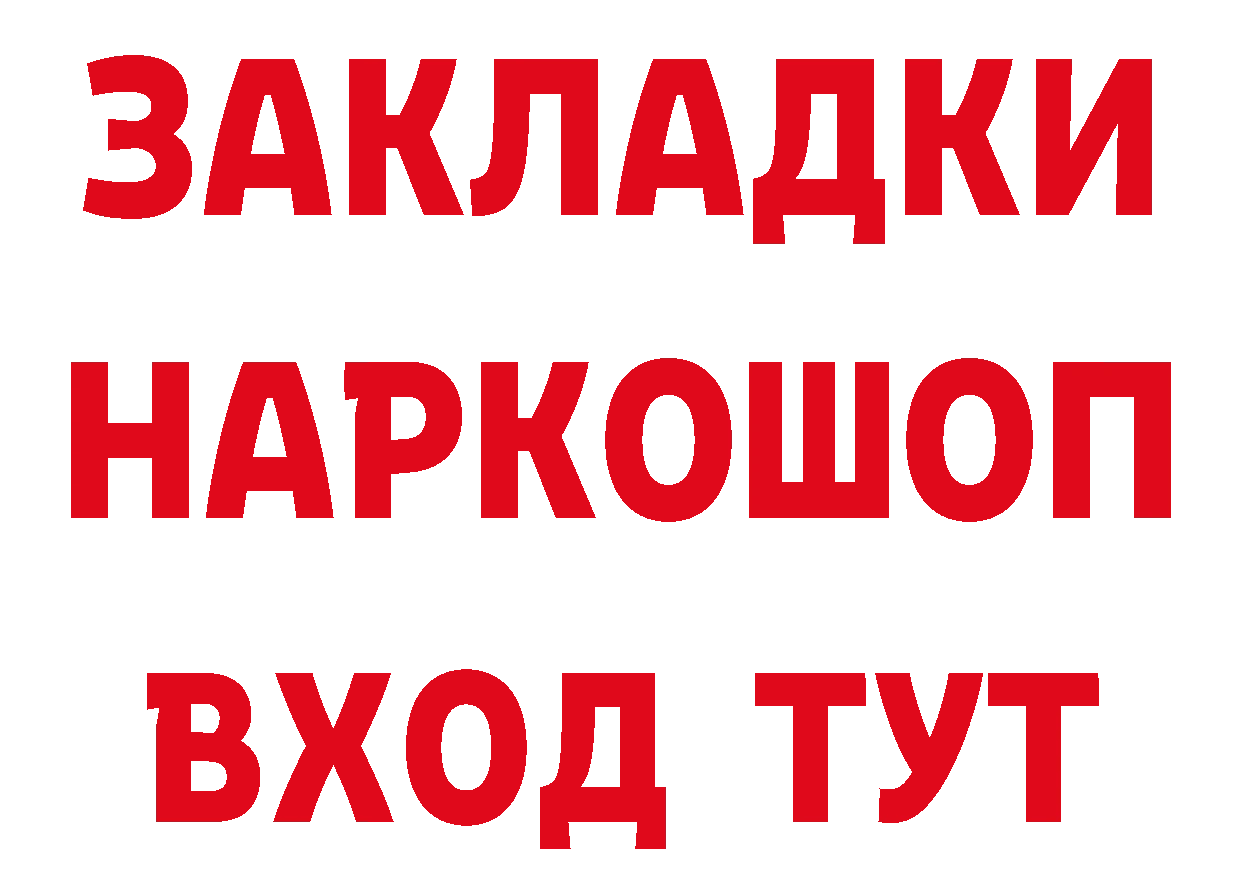 ЗАКЛАДКИ
НАРКОШОП
ВХОД ТУТ